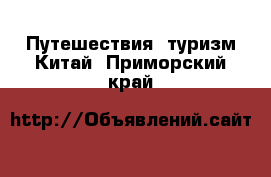 Путешествия туризм Китай Приморский край

http://Объявлений.сайт